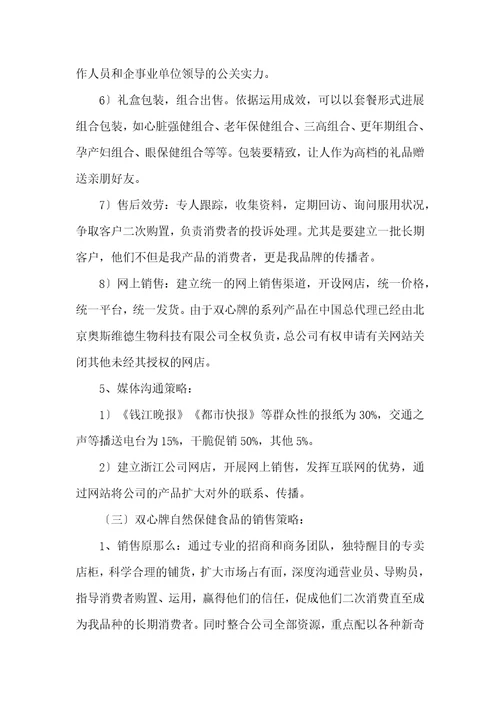 作人员和企事业单位领导的公关实力。

6）礼盒包装，组合出售。依据运用成效，可以以套餐形式进展组合包装，如心脏强健组合、老年保健组合、三高组合、更年期组合、孕产妇组合、眼保健组合等等。包装要精致，让人作为高档的礼品赠送亲朋好友。

7）售后效劳：专人跟踪，收集资料，定期回访、询问服用状况，争取客户二次购置，负责消费者的投诉处理。尤其是要建立一批长期客户，他们不但是我产品的消费者，更是我品牌的传播者。

8）网上销售：建立统一的网上销售渠道，开设网店，统一价格，统一平台，统一发货。由于双心牌的系列产品在中国总代理已经由北京奥斯维德生物科技有限公司全权负责，总公司有权申请有关网站关闭其他未经其授权的网店。

5、媒体沟通策略：

1）《钱江晚报》《都市快报》等群众性的报纸为 30%，交通之声等播送电台为 15%，干脆促销 50%，其他 5%。

2）建立浙江公司网店，开展网上销售，发挥互联网的优势，通过网站将公司的产品扩大对外的联系、传播。

〔三〕双心牌自然保健食品的销售策略：

1、销售原那么：通过专业的招商和商务团队，独特醒目的专卖店柜，科学合理的铺货，扩大市场占有面，深度沟通营业员、导购员，指导消费者购置、运用，赢得他们的信任，促成他们二次消费直至成为我品种的长期消费者。同时整合公司全部资源，重点配以各种新奇